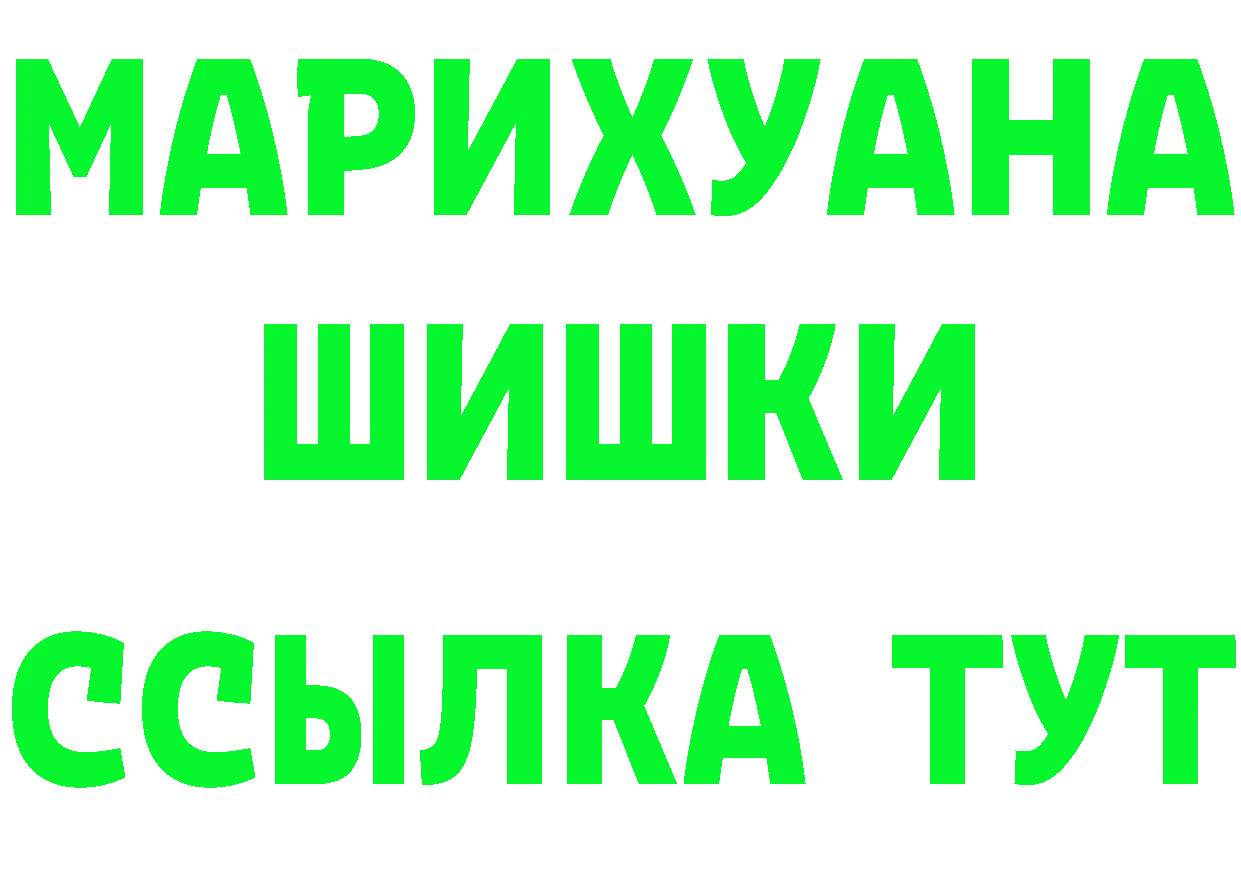 МАРИХУАНА
ШИШКИ
ССЫЛКА ТУТ